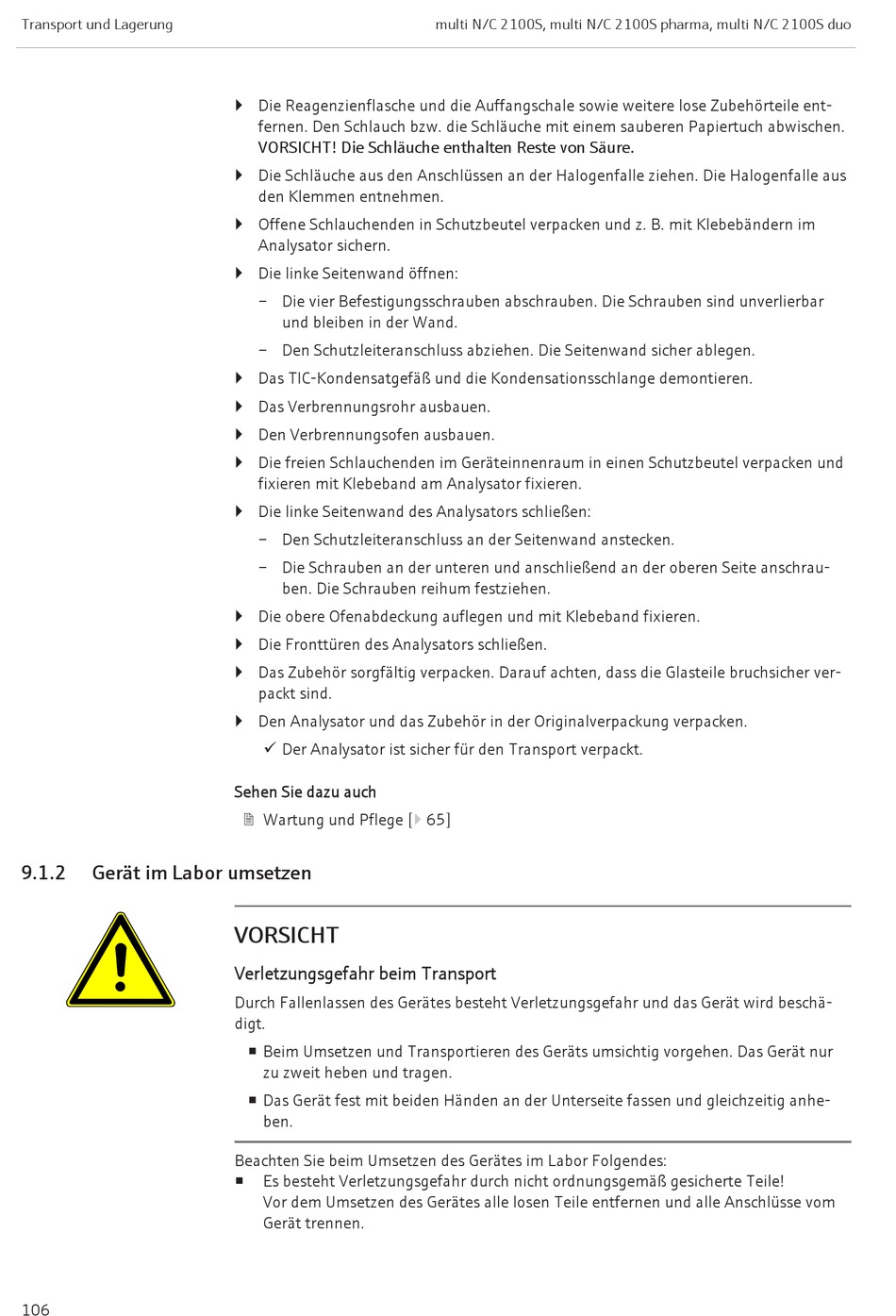 Transport und Lagerung

multi N/C 2100S, multi N/C 2100S pharma, multi N/C 2100S duo

▶ Die Reagenzienflasche und die Auffangschale sowie weitere lose Zubehörteile entfernen. Den Schlauch bzw. die Schläuche mit einem sauberen Papiertuch abwischen. VORSICHT! Die Schläuche enthalten Reste von Säure.

▶ Die Schläuche aus den Anschlüssen an der Halogenfalle ziehen. Die Halogenfalle aus den Klemmen entnehmen.

▶ Offene Schlauchenden in Schutzbeutel verpacken und z. B. mit Klebebändern im Analysator sichern.

▶ Die linke Seitenwand öffnen:

– Die vier Befestigungsschrauben abschrauben. Die Schrauben sind unverlierbar und bleiben in der Wand.

– Den Schutzleiteranschluss abziehen. Die Seitenwand sicher ablegen.

▶ Das TIC-Kondensatgefäß und die Kondensationsschlange demontieren.

▶ Das Verbrennungsrohr ausbauen.

▶ Den Verbrennungsofen ausbauen.

▶ Die freien Schlauchenden im Geräteinnenraum in einen Schutzbeutel verpacken und fixieren mit Klebeband am Analysator fixieren.

▶ Die linke Seitenwand des Analysators schließen:

– Den Schutzleiteranschluss an der Seitenwand anstecken.

– Die Schrauben an der unteren und anschließend an der oberen Seite anschrauben. Die Schrauben reihum festziehen.

▶ Die obere Ofenabdeckung auflegen und mit Klebeband fixieren.

▶ Die Fronttüren des Analysators schließen.

▶ Das Zubehör sorgfältig verpacken. Darauf achten, dass die Glasteile bruchsicher verpackt sind.

▶ Den Analysator und das Zubehör in der Originalverpackung verpacken.

✓ Der Analysator ist sicher für den Transport verpackt.

Sehen Sie dazu auch

Wartung und Pflege [▶ 65]

9.1.2 Gerät im Labor umsetzen

VORSICHT

Verletzungsgefahr beim Transport

Durch Fallenlassen des Gerätes besteht Verletzungsgefahr und das Gerät wird beschädigt.

■ Beim Umsetzen und Transportieren des Geräts umsichtig vorgehen. Das Gerät nur zu zweit heben und tragen.

■ Das Gerät fest mit beiden Händen an der Unterseite fassen und gleichzeitig anheben.

Beachten Sie beim Umsetzen des Gerätes im Labor Folgendes:

■ Es besteht Verletzungsgefahr durch nicht ordnungsgemäß gesicherte Teile! Vor dem Umsetzen des Gerätes alle losen Teile entfernen und alle Anschlüsse vom Gerät trennen.

106